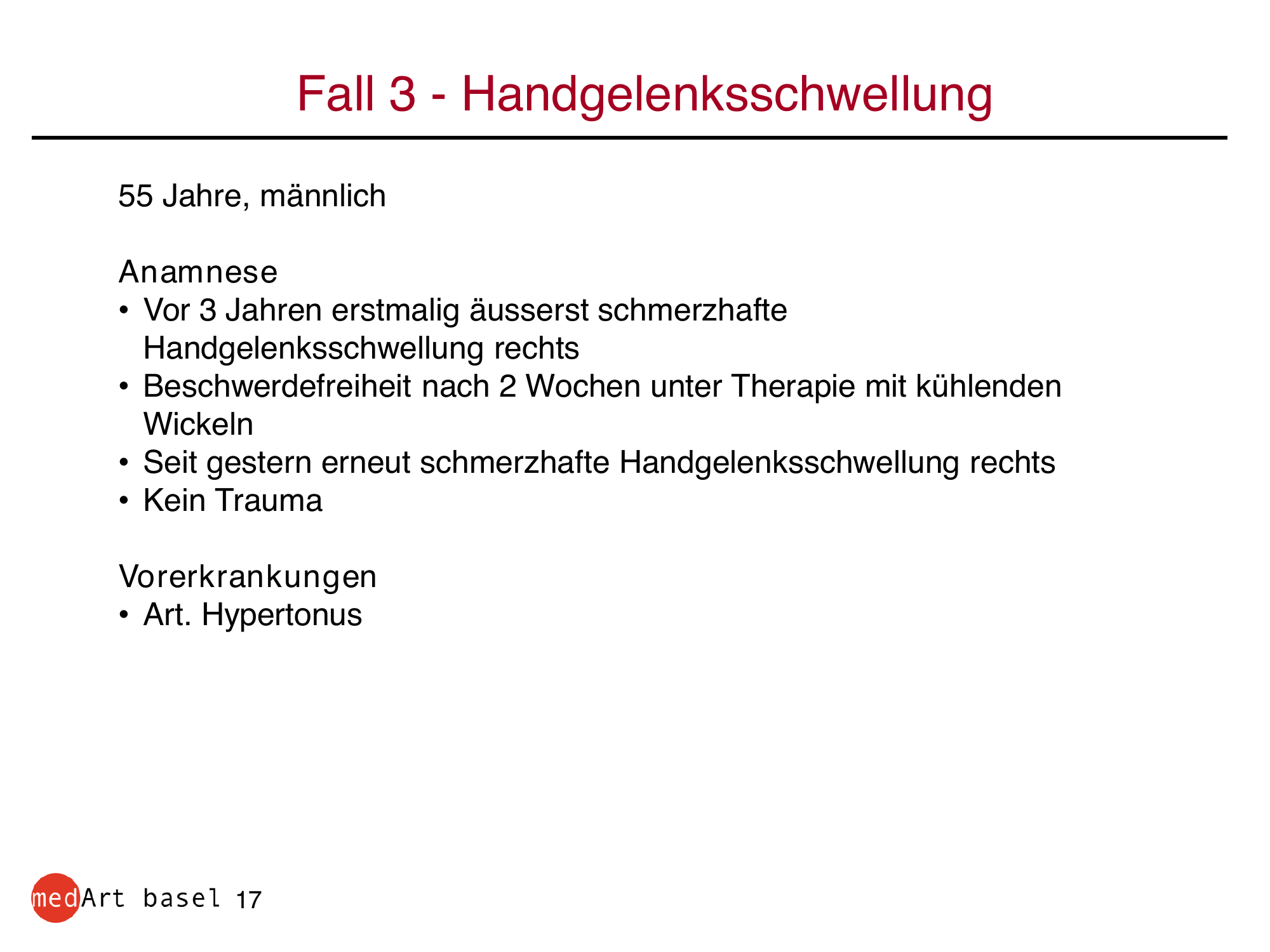 Fall 3 - Handgelenksschwellung

55 Jahre, männlich

Anamnese
• Vor 3 Jahren erstmalig äusserst schmerzhafte Handgelenksschwellung rechts
• Beschwerdefreiheit nach 2 Wochen unter Therapie mit kühlenden Wickeln
• Seit gestern erneut schmerzhafte Handgelenksschwellung rechts
• Kein Trauma

Vorerkrankungen
• Art. Hypertonus

medArt basel 17